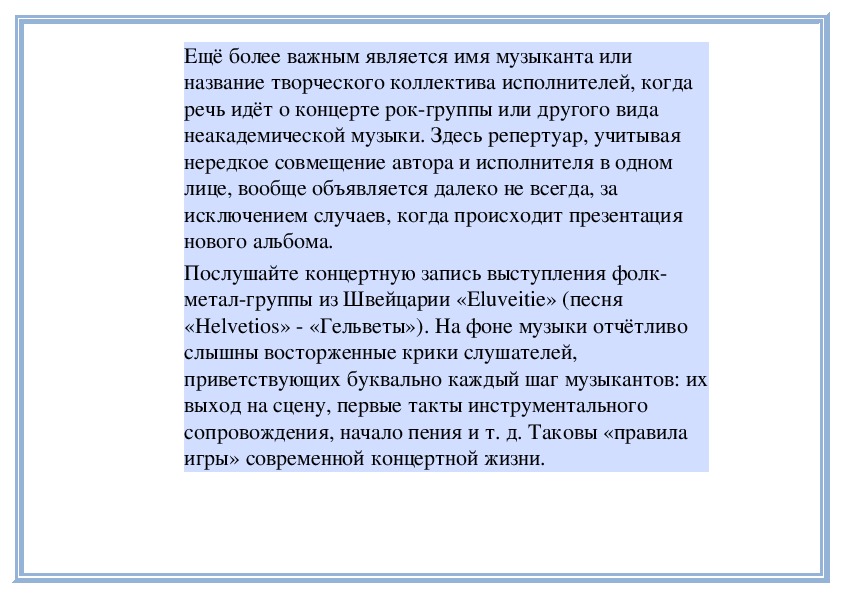 Ещё более важным является имя музыканта или название творческого коллектива исполнителей, когда речь идёт о концерте рок-группы или другого вида неакадемической музыки. Здесь репертуар, учитывая нередкое совмещение автора и исполнителя в одном лице, вообще объявляется далеко не всегда, за исключением случаев, когда происходит презентация нового альбома.

Послушайте концертную запись выступления фолк-метал-группы из Швейцарии «Eluveitie» (песня «Helvetios» - «Гельветы»). На фоне музыки отчётливо слышны восторженные крики слушателей, приветствующих буквально каждый шаг музыкантов: их выход на сцену, первые такты инструментального сопровождения, начало пения и т. д. Таковы «правила игры» современной концертной жизни.